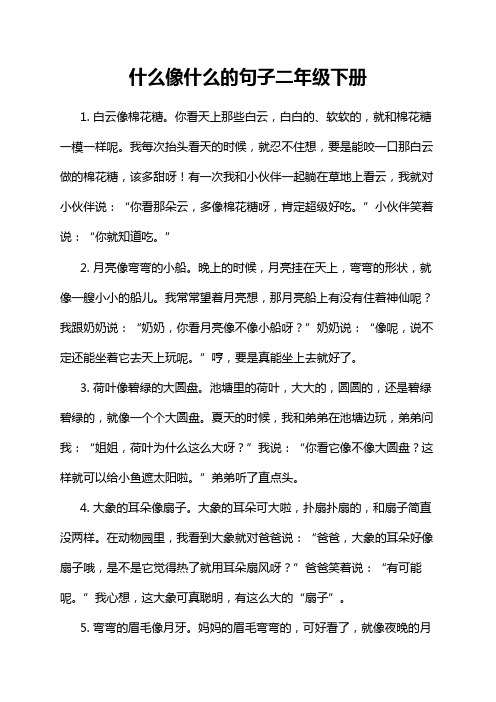 什么像什么的句子二年级下册

1. 白云像棉花糖。你看天上那些白云，白白的、软软的，就和棉花糖一模一样呢。我每次抬头看天的时候，就忍不住想，要是能咬一口那白云做的棉花糖，该多甜呀！有一次我和小伙伴一起躺在草地上看云，我就对小伙伴说：“你看那朵云，多像棉花糖呀，肯定超级好吃。”小伙伴笑着说：“你就知道吃。”

2. 月亮像弯弯的小船。晚上的时候，月亮挂在天上，弯弯的形状，就像一艘小小的船儿。我常常望着月亮想，那月亮船上有没有住着神仙呢？我跟奶奶说：“奶奶，你看月亮像不像小船呀？”奶奶说：“像呢，说不定还能坐着它去天上玩呢。”哼，要是真能坐上去就好了。

3. 荷叶像碧绿的大圆盘。池塘里的荷叶，大大的，圆圆的，还是碧绿碧绿的，就像一个个大圆盘。夏天的时候，我和弟弟在池塘边玩，弟弟问我：“姐姐，荷叶为什么这么大呀？”我说：“你看它像不像大圆盘？这样就可以给小鱼遮太阳啦。”弟弟听了直点头。

4. 大象的耳朵像扇子。大象的耳朵可大啦，扑扇扑扇的，和扇子简直没两样。在动物园里，我看到大象就对爸爸说：“爸爸，大象的耳朵好像扇子哦，是不是它觉得热了就用耳朵扇风呀？”爸爸笑着说：“有可能呢。”我心想，这大象可真聪明，有这么大的“扇子”。

5. 弯弯的眉毛像月牙。妈妈的眉毛弯弯的，可好看了，就像夜晚的月